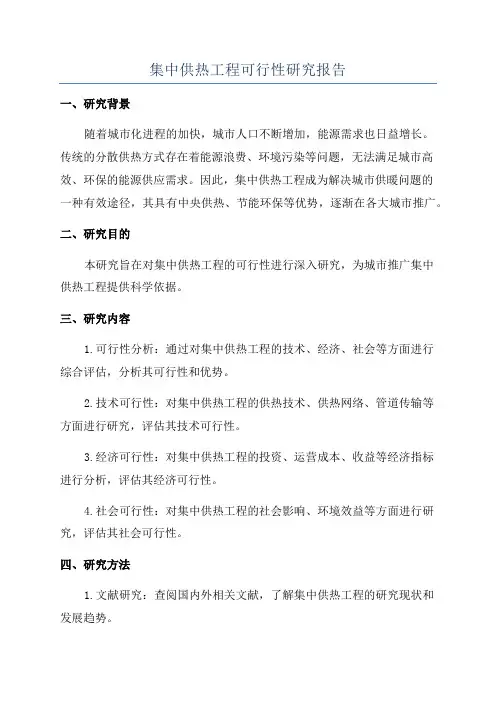 集中供热工程可行性研究报告

一、研究背景

随着城市化进程的加快，城市人口不断增加，能源需求也日益增长。传统的分散供热方式存在着能源浪费、环境污染等问题，无法满足城市高效、环保的能源供应需求。因此，集中供热工程成为解决城市供暖问题的一种有效途径，其具有中央供热、节能环保等优势，逐渐在各大城市推广。

二、研究目的

本研究旨在对集中供热工程的可行性进行深入研究，为城市推广集中供热工程提供科学依据。

三、研究内容

1. 可行性分析：通过对集中供热工程的技术、经济、社会等方面进行综合评估，分析其可行性和优势。

2. 技术可行性：对集中供热工程的供热技术、供热网络、管道传输等方面进行研究，评估其技术可行性。

3. 经济可行性：对集中供热工程的投资、运营成本、收益等经济指标进行分析，评估其经济可行性。

4. 社会可行性：对集中供热工程的社会影响、环境效益等方面进行研究，评估其社会可行性。

四、研究方法

1. 文献研究：查阅国内外相关文献，了解集中供热工程的研究现状和发展趋势。